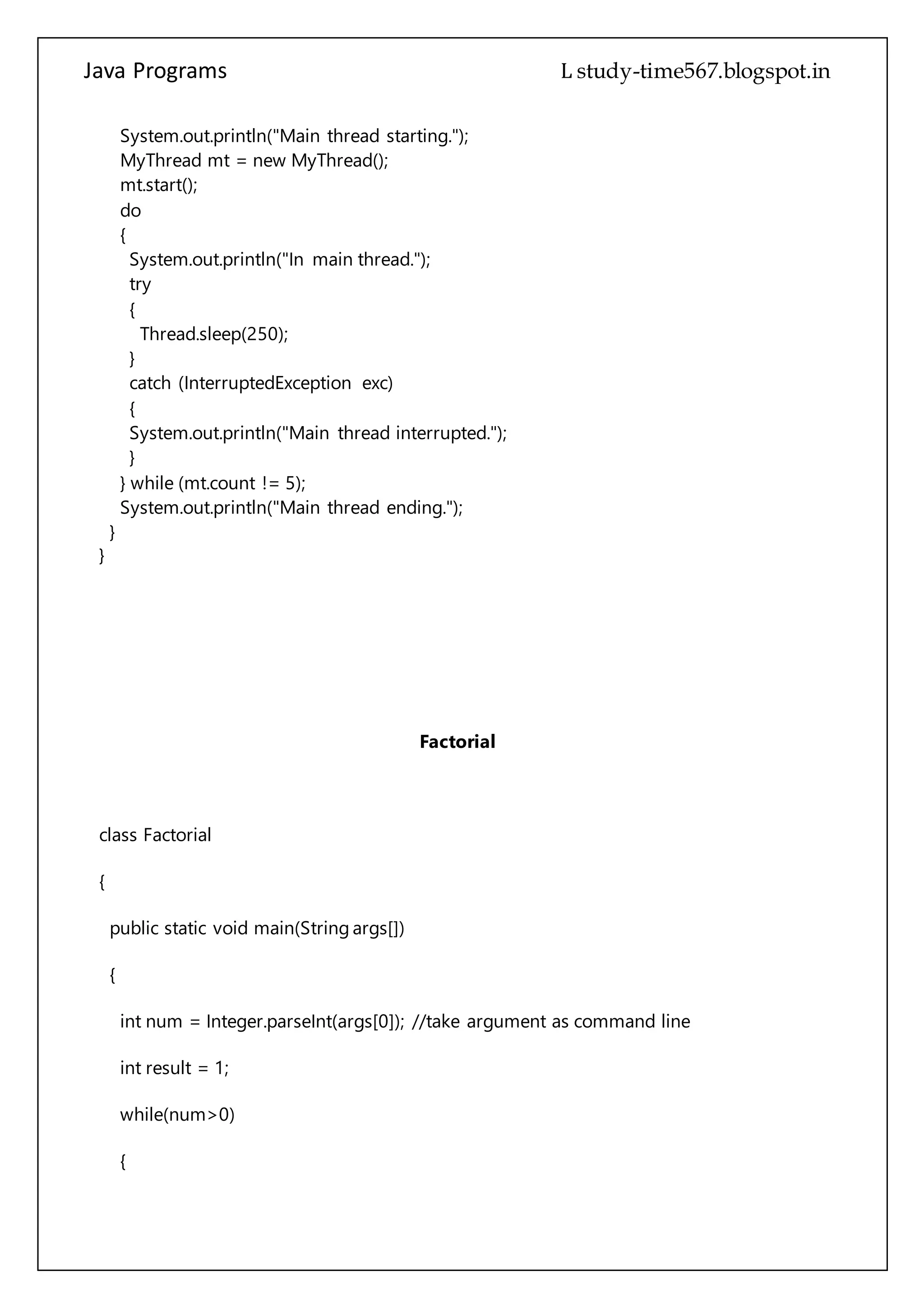 Java Programs L study-time567.blogspot.in

System.out.println("Main thread starting.");
MyThread mt = new MyThread();
mt.start();
do
{
System.out.println("In main thread.");
try
{
Thread.sleep(250);
}
catch (InterruptedException exc)
{
System.out.println("Main thread interrupted.");
}
} while (mt.count != 5);
System.out.println("Main thread ending.");
}
}

Factorial

class Factorial

{

public static void main(String args[])

{

int num = Integer.parseInt(args[0]); //take argument as command line

int result = 1;

while(num>0)

{